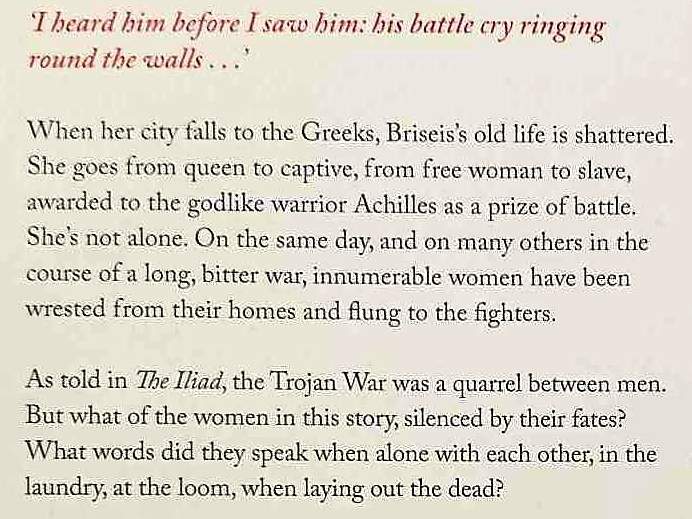 'I heard him before I saw him: his battle cry ringing round the walls . . .'

When her city falls to the Greeks, Briseis's old life is shattered. She goes from queen to captive, from free woman to slave, awarded to the godlike warrior Achilles as a prize of battle. She's not alone. On the same day, and on many others in the course of a long, bitter war, innumerable women have been wrested from their homes and flung to the fighters.

As told in The Iliad, the Trojan War was a quarrel between men. But what of the women in this story, silenced by their fates? What words did they speak when alone with each other, in the laundry, at the loom, when laying out the dead?